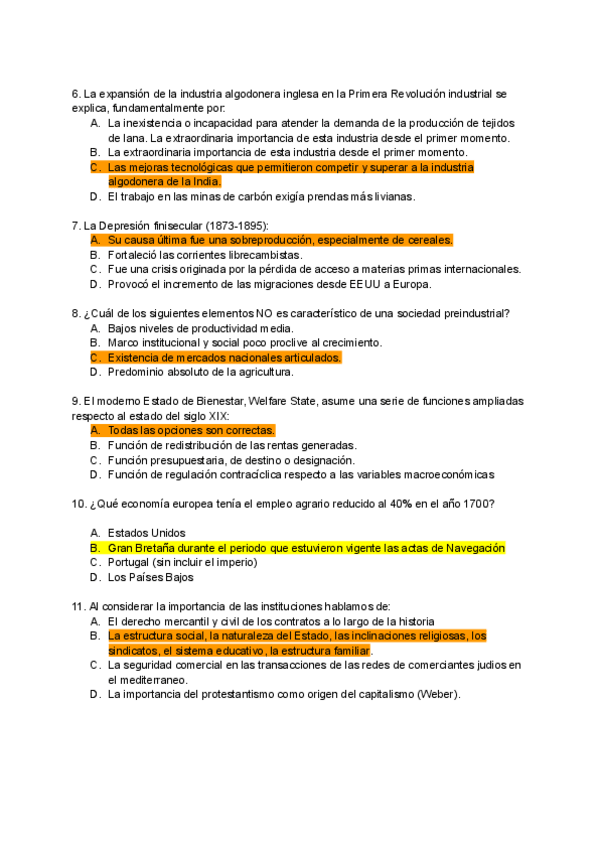 6. La expansión de la industria algodonera inglesa en la Primera Revolución industrial se explica, fundamentalmente por:
A. La inexistencia o incapacidad para atender la demanda de la producción de tejidos de lana. La extraordinaria importancia de esta industria desde el primer momento.
B. La extraordinaria importancia de esta industria desde el primer momento.
C. Las mejoras tecnológicas que permitieron competir y superar a la industria algodonera de la India.
D. El trabajo en las minas de carbón exigía prendas más livianas.

7. La Depresión finisecular (1873-1895):
A. Su causa última fue una sobreproducción, especialmente de cereales.
B. Fortaleció las corrientes librecambistas.
C. Fue una crisis originada por la pérdida de acceso a materias primas internacionales.
D. Provocó el incremento de las migraciones desde EEUU a Europa.

8. ¿Cuál de los siguientes elementos NO es característico de una sociedad preindustrial?
A. Bajos niveles de productividad media.
B. Marco institucional y social poco proclive al crecimiento.
C. Existencia de mercados nacionales articulados.
D. Predominio absoluto de la agricultura.

9. El moderno Estado de Bienestar, Welfare State, asume una serie de funciones ampliadas respecto al estado del siglo XIX:
A. Todas las opciones son correctas.
B. Función de redistribución de las rentas generadas.
C. Función presupuestaria, de destino o designación.
D. Función de regulación contracíclica respecto a las variables macroeconómicas

10. ¿Qué economía europea tenía el empleo agrario reducido al 40% en el año 1700?

A. Estados Unidos
B. Gran Bretaña durante el periodo que estuvieron vigente las actas de Navegación
C. Portugal (sin incluir el imperio)
D. Los Países Bajos

11. Al considerar la importancia de las instituciones hablamos de:
A. El derecho mercantil y civil de los contratos a lo largo de la historia
B. La estructura social, la naturaleza del Estado, las inclinaciones religiosas, los sindicatos, el sistema educativo, la estructura familiar.
C. La seguridad comercial en las transacciones de las redes de comerciantes judios en el mediterraneo.
D. La importancia del protestantismo como origen del capitalismo (Weber).